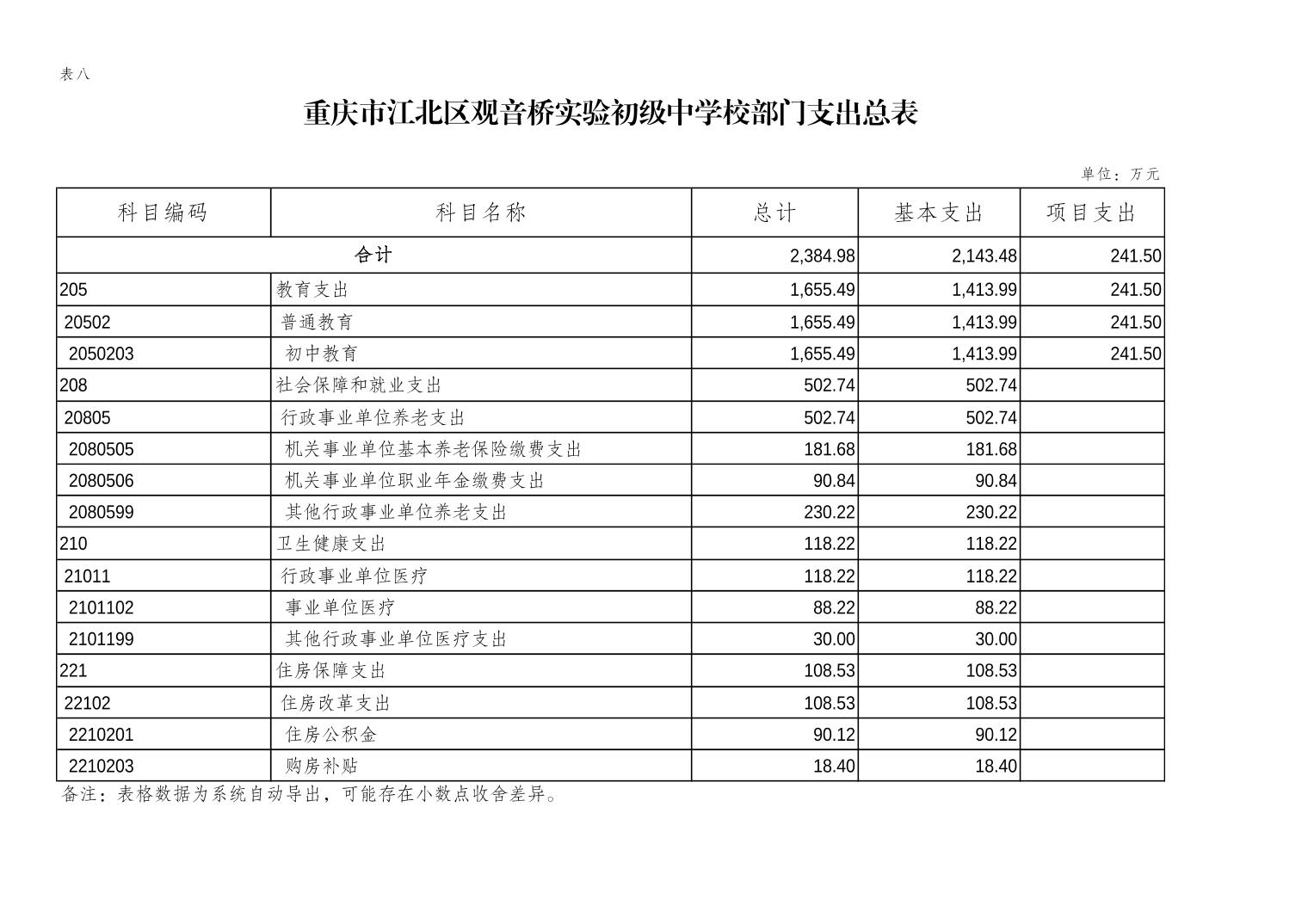 表八

重庆市江北区观音桥实验初级中学校部门支出总表

单位：万元

| 科目编码 | 科目名称 | 总计 | 基本支出 | 项目支出 |
|---|---|---|---|---|
| 合计 | | 2,384.98 | 2,143.48 | 241.50 |
| 205 | 教育支出 | 1,655.49 | 1,413.99 | 241.50 |
| 20502 | 普通教育 | 1,655.49 | 1,413.99 | 241.50 |
| 2050203 | 初中教育 | 1,655.49 | 1,413.99 | 241.50 |
| 208 | 社会保障和就业支出 | 502.74 | 502.74 | |
| 20805 | 行政事业单位养老支出 | 502.74 | 502.74 | |
| 2080505 | 机关事业单位基本养老保险缴费支出 | 181.68 | 181.68 | |
| 2080506 | 机关事业单位职业年金缴费支出 | 90.84 | 90.84 | |
| 2080599 | 其他行政事业单位养老支出 | 230.22 | 230.22 | |
| 210 | 卫生健康支出 | 118.22 | 118.22 | |
| 21011 | 行政事业单位医疗 | 118.22 | 118.22 | |
| 2101102 | 事业单位医疗 | 88.22 | 88.22 | |
| 2101199 | 其他行政事业单位医疗支出 | 30.00 | 30.00 | |
| 221 | 住房保障支出 | 108.53 | 108.53 | |
| 22102 | 住房改革支出 | 108.53 | 108.53 | |
| 2210201 | 住房公积金 | 90.12 | 90.12 | |
| 2210203 | 购房补贴 | 18.40 | 18.40 | |

备注：表格数据为系统自动导出，可能存在小数点收舍差异。